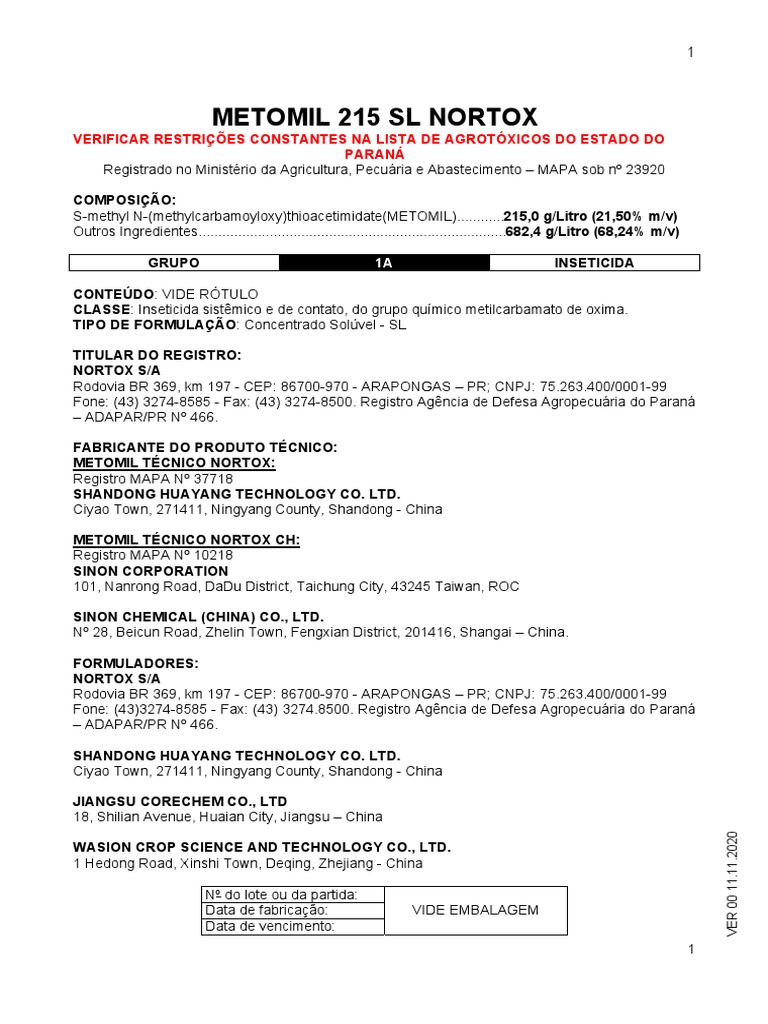 1

METOMIL 215 SL NORTOX

VERIFICAR RESTRIÇÕES CONSTANTES NA LISTA DE AGROTÓXICOS DO ESTADO DO PARANÁ

Registrado no Ministério da Agricultura, Pecuária e Abastecimento – MAPA sob nº 23920

COMPOSIÇÃO:
S-methyl N-(methylcarbamoyloxy)thioacetimidate(METOMIL)............215,0 g/Litro (21,50% m/v)
Outros Ingredientes.............................................................................682,4 g/Litro (68,24% m/v)

| GRUPO | 1A | INSETICIDA |
|---|---|---|

CONTEÚDO: VIDE RÓTULO
CLASSE: Inseticida sistêmico e de contato, do grupo químico metilcarbamato de oxima.
TIPO DE FORMULAÇÃO: Concentrado Solúvel - SL

TITULAR DO REGISTRO:
NORTOX S/A
Rodovia BR 369, km 197 - CEP: 86700-970 - ARAPONGAS – PR; CNPJ: 75.263.400/0001-99
Fone: (43) 3274-8585 - Fax: (43) 3274-8500. Registro Agência de Defesa Agropecuária do Paraná – ADAPAR/PR Nº 466.

FABRICANTE DO PRODUTO TÉCNICO:
METOMIL TÉCNICO NORTOX:
Registro MAPA Nº 37718
SHANDONG HUAYANG TECHNOLOGY CO. LTD.
Ciyao Town, 271411, Ningyang County, Shandong - China

METOMIL TÉCNICO NORTOX CH:
Registro MAPA Nº 10218
SINON CORPORATION
101, Nanrong Road, DaDu District, Taichung City, 43245 Taiwan, ROC

SINON CHEMICAL (CHINA) CO., LTD.
Nº 28, Beicun Road, Zhelin Town, Fengxian District, 201416, Shangai – China.

FORMULADORES:
NORTOX S/A
Rodovia BR 369, km 197 - CEP: 86700-970 - ARAPONGAS – PR; CNPJ: 75.263.400/0001-99
Fone: (43)3274-8585 - Fax: (43) 3274.8500. Registro Agência de Defesa Agropecuária do Paraná – ADAPAR/PR Nº 466.

SHANDONG HUAYANG TECHNOLOGY CO. LTD.
Ciyao Town, 271411, Ningyang County, Shandong - China

JIANGSU CORECHEM CO., LTD
18, Shilian Avenue, Huaian City, Jiangsu – China

WASION CROP SCIENCE AND TECHNOLOGY CO., LTD.
1 Hedong Road, Xinshi Town, Deqing, Zhejiang - China

| Nº do lote ou da partida: | VIDE EMBALAGEM |
|---|---|
| Data de fabricação: | |
| Data de vencimento: | |

VER 00 11.11.2020

1